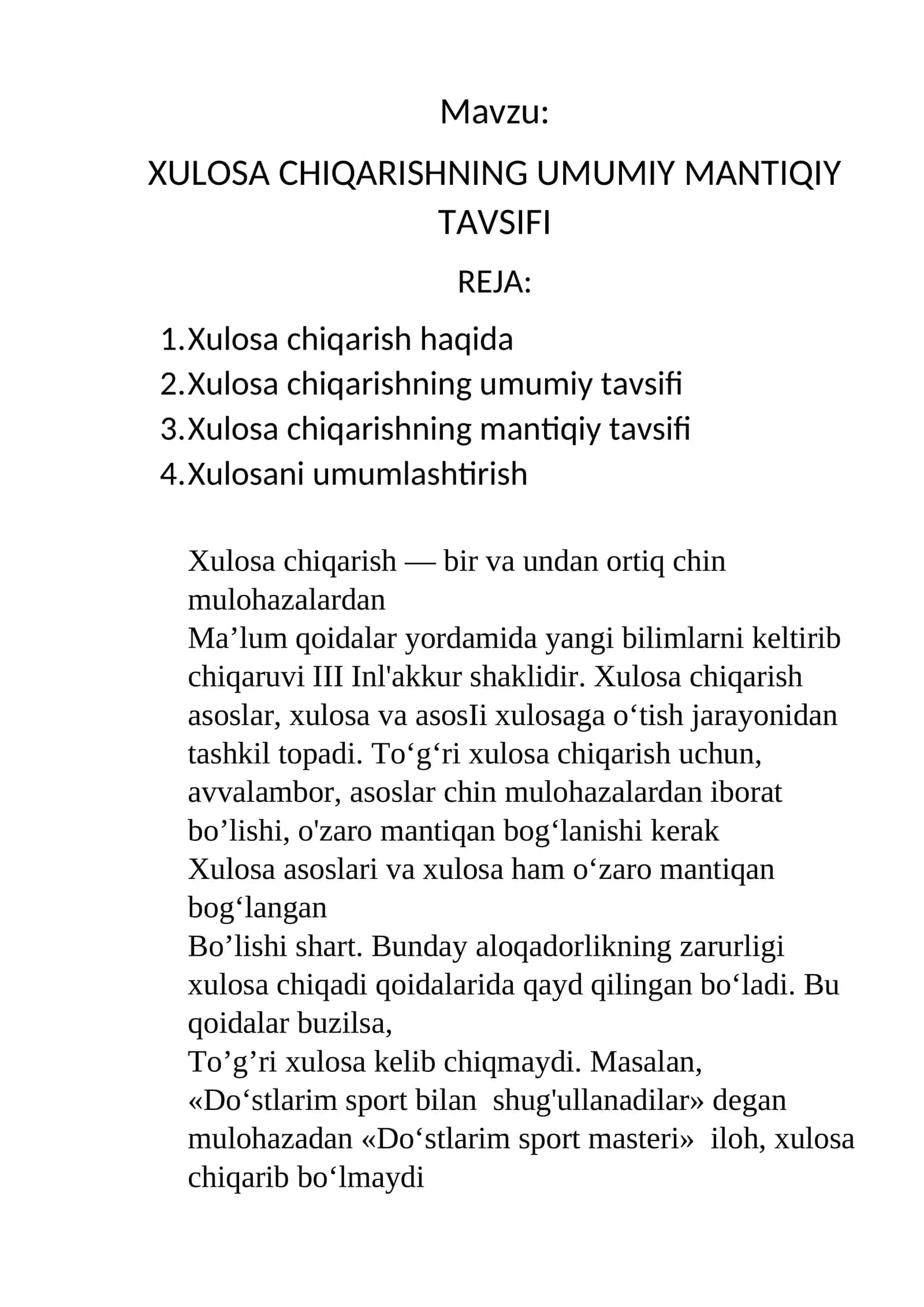 Mavzu:

XULOSA CHIQARISHNING UMUMIY MANTIQIY TAVSIFI

REJA:

1.Xulosa chiqarish haqida
2.Xulosa chiqarishning umumiy tavsifi
3.Xulosa chiqarishning mantiqiy tavsifi
4.Xulosani umumlashtirish

Xulosa chiqarish — bir va undan ortiq chin mulohazalardan

Ma'lum qoidalar yordamida yangi bilimlarni keltirib chiqaruvi III Inl'akkur shaklidir. Xulosa chiqarish asoslar, xulosa va asosIi xulosaga o'tish jarayonidan tashkil topadi. To'g'ri xulosa chiqarish uchun, avvalambor, asoslar chin mulohazalardan iborat bo'lishi, o'zaro mantiqan bog'lanishi kerak

Xulosa asoslari va xulosa ham o'zaro mantiqan bog'langan

Bo'lishi shart. Bunday aloqadorlikning zarurligi xulosa chiqadi qoidalarida qayd qilingan bo'ladi. Bu qoidalar buzilsa,

To'g'ri xulosa kelib chiqmaydi. Masalan, «Do'stlarim sport bilan shug'ullanadilar» degan mulohazadan «Do'stlarim sport masteri» iloh, xulosa chiqarib bo'lmaydi